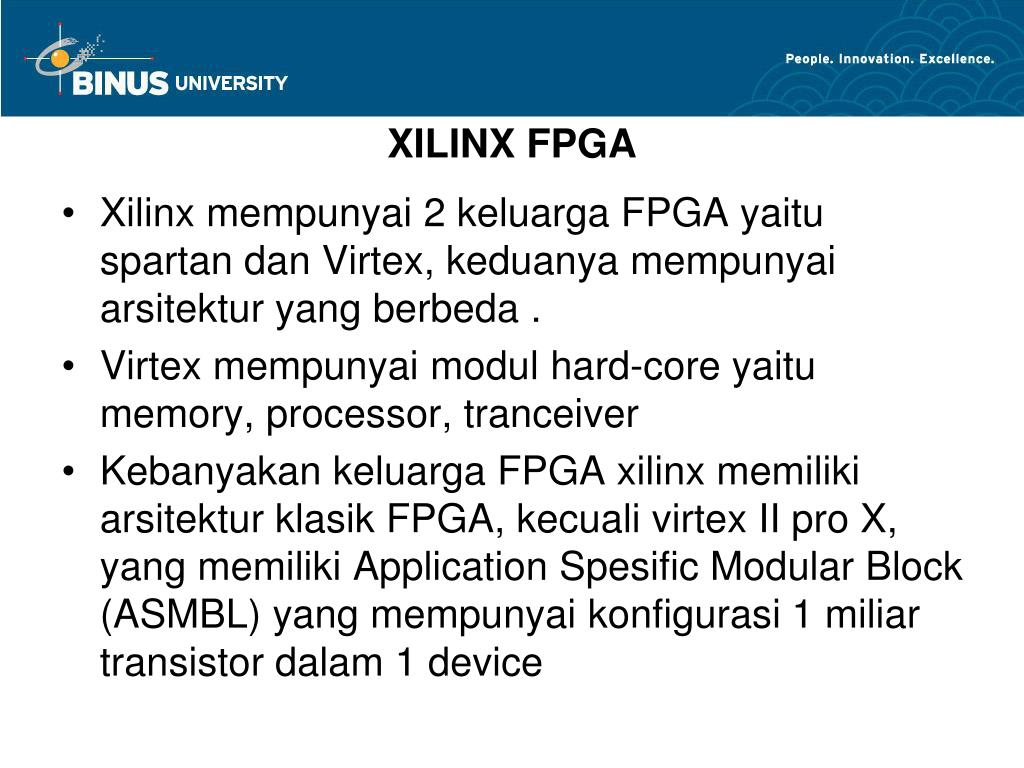 BINUS UNIVERSITY

People. Innovation. Excellence.

XILINX FPGA

• Xilinx mempunyai 2 keluarga FPGA yaitu spartan dan Virtex, keduanya mempunyai arsitektur yang berbeda .
• Virtex mempunyai modul hard-core yaitu memory, processor, tranceiver
• Kebanyakan keluarga FPGA xilinx memiliki arsitektur klasik FPGA, kecuali virtex II pro X, yang memiliki Application Spesific Modular Block (ASMBL) yang mempunyai konfigurasi 1 miliar transistor dalam 1 device